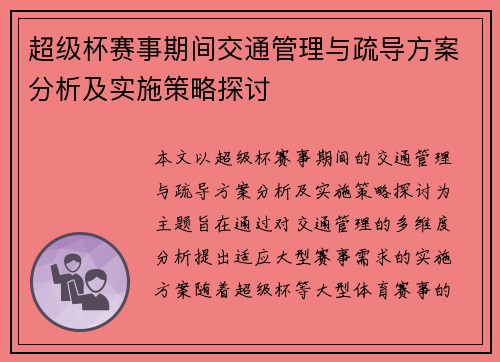 超级杯赛事期间交通管理与疏导方案分析及实施策略探讨

本文以超级杯赛事期间的交通管理与疏导方案分析及实施策略探讨为主题旨在通过对交通管理的多维度分析提出适应大型赛事需求的实施方案随着超级杯等大型体育赛事的